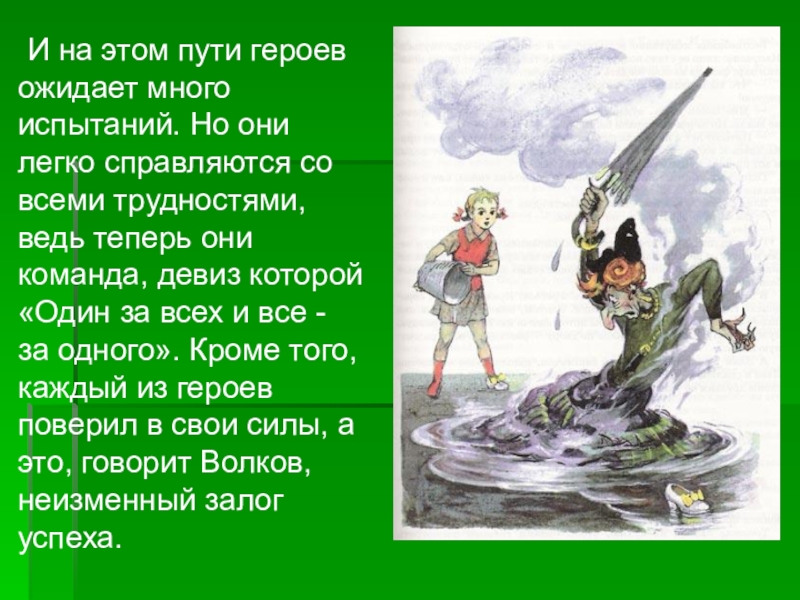 И на этом пути героев ожидает много испытаний. Но они легко справляются со всеми трудностями, ведь теперь они команда, девиз которой «Один за всех и все - за одного». Кроме того, каждый из героев поверил в свои силы, а это, говорит Волков, неизменный залог успеха.